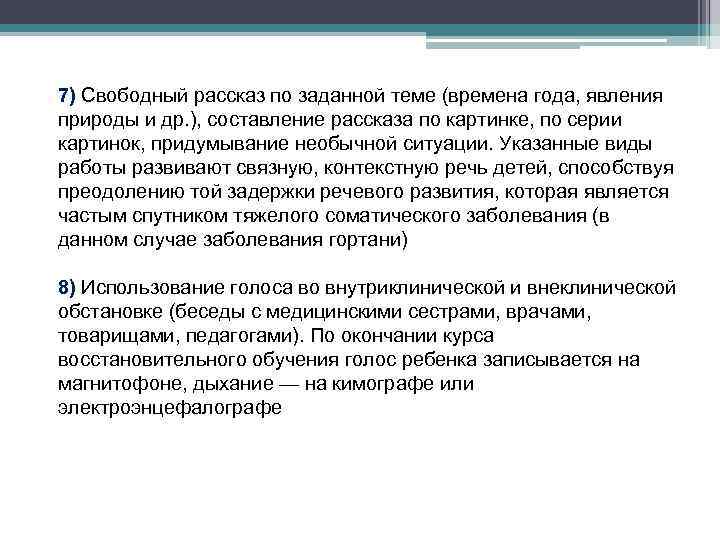 7) Свободный рассказ по заданной теме (времена года, явления природы и др.), составление рассказа по картинке, по серии картинок, придумывание необычной ситуации. Указанные виды работы развивают связную, контекстную речь детей, способствуя преодолению той задержки речевого развития, которая является частым спутником тяжелого соматического заболевания (в данном случае заболевания гортани)

8) Использование голоса во внутриклинической и внеклинической обстановке (беседы с медицинскими сестрами, врачами, товарищами, педагогами). По окончании курса восстановительного обучения голос ребенка записывается на магнитофоне, дыхание — на кимографе или электроэнцефалографе